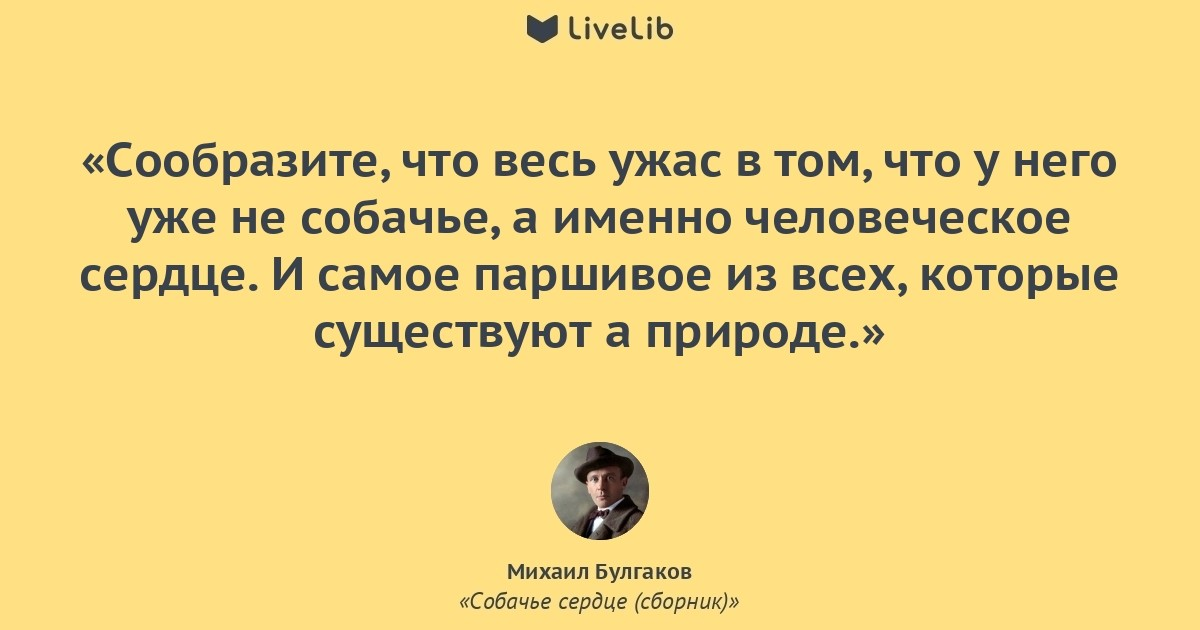 LiveLib

«Сообразите, что весь ужас в том, что у него уже не собачье, а именно человеческое сердце. И самое паршивое из всех, которые существуют а природе.»

Михаил Булгаков
«Собачье сердце (сборник)»